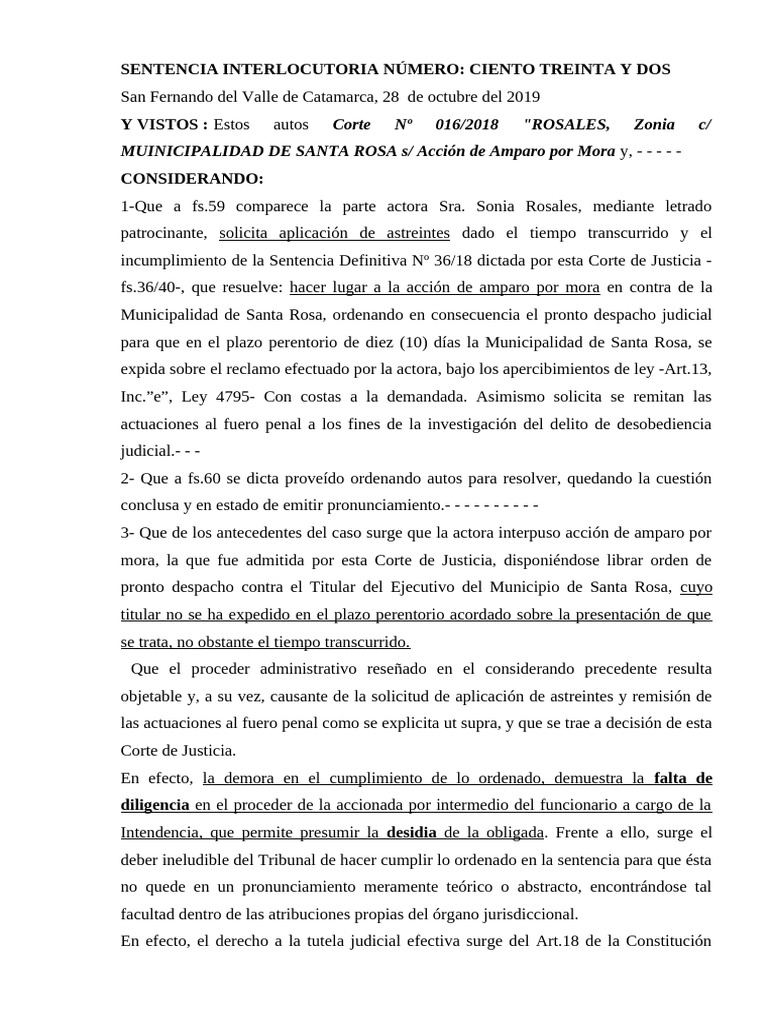 SENTENCIA INTERLOCUTORIA NÚMERO: CIENTO TREINTA Y DOS

San Fernando del Valle de Catamarca, 28 de octubre del 2019

Y VISTOS : Estos autos Corte Nº 016/2018 "ROSALES, Zonia c/ MUINICIPALIDAD DE SANTA ROSA s/ Acción de Amparo por Mora y, - - - - -

CONSIDERANDO:

1-Que a fs.59 comparece la parte actora Sra. Sonia Rosales, mediante letrado patrocinante, solicita aplicación de astreintes dado el tiempo transcurrido y el incumplimiento de la Sentencia Definitiva Nº 36/18 dictada por esta Corte de Justicia -fs.36/40-, que resuelve: hacer lugar a la acción de amparo por mora en contra de la Municipalidad de Santa Rosa, ordenando en consecuencia el pronto despacho judicial para que en el plazo perentorio de diez (10) días la Municipalidad de Santa Rosa, se expida sobre el reclamo efectuado por la actora, bajo los apercibimientos de ley -Art.13, Inc.”e”, Ley 4795- Con costas a la demandada. Asimismo solicita se remitan las actuaciones al fuero penal a los fines de la investigación del delito de desobediencia judicial.- - -

2- Que a fs.60 se dicta proveído ordenando autos para resolver, quedando la cuestión conclusa y en estado de emitir pronunciamiento.- - - - - - - - - -

3- Que de los antecedentes del caso surge que la actora interpuso acción de amparo por mora, la que fue admitida por esta Corte de Justicia, disponiéndose librar orden de pronto despacho contra el Titular del Ejecutivo del Municipio de Santa Rosa, cuyo titular no se ha expedido en el plazo perentorio acordado sobre la presentación de que se trata, no obstante el tiempo transcurrido.

Que el proceder administrativo reseñado en el considerando precedente resulta objetable y, a su vez, causante de la solicitud de aplicación de astreintes y remisión de las actuaciones al fuero penal como se explicita ut supra, y que se trae a decisión de esta Corte de Justicia.

En efecto, la demora en el cumplimiento de lo ordenado, demuestra la falta de diligencia en el proceder de la accionada por intermedio del funcionario a cargo de la Intendencia, que permite presumir la desidia de la obligada. Frente a ello, surge el deber ineludible del Tribunal de hacer cumplir lo ordenado en la sentencia para que ésta no quede en un pronunciamiento meramente teórico o abstracto, encontrándose tal facultad dentro de las atribuciones propias del órgano jurisdiccional.

En efecto, el derecho a la tutela judicial efectiva surge del Art.18 de la Constitución